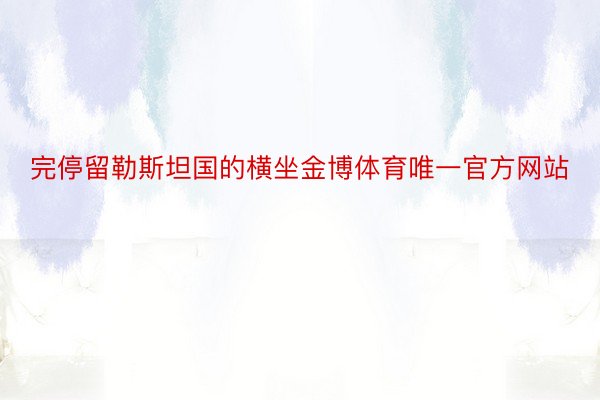 完停留勒斯坦国的横坐金博体育唯一官方网站